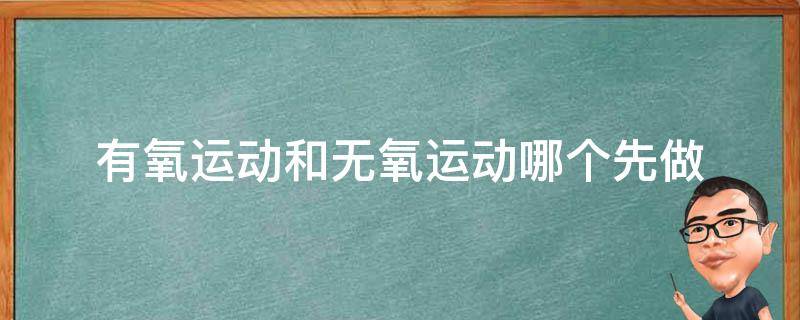 有氧运动和无氧运动哪个先做